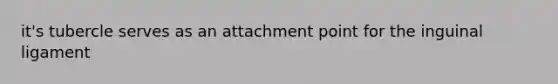 it's tubercle serves as an attachment point for the inguinal ligament